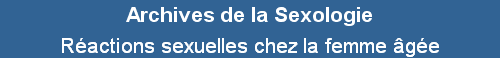 Archives de la Sexologie

Réactions sexuelles chez la femme âgée